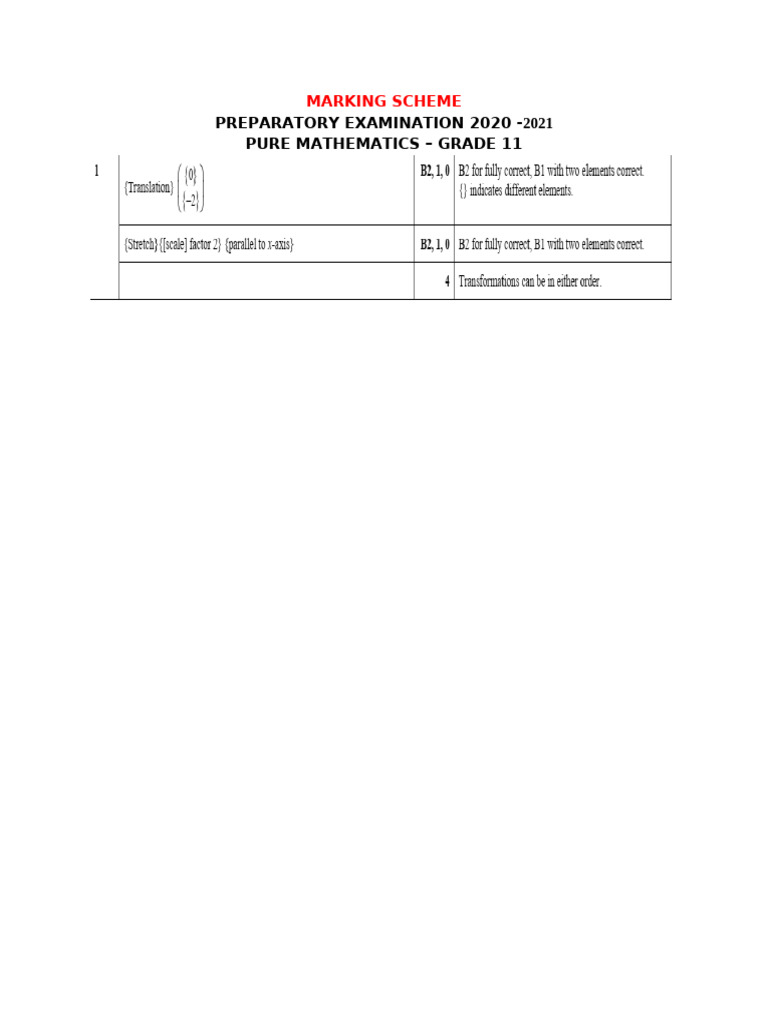 MARKING SCHEME
PREPARATORY EXAMINATION 2020 -2021
PURE MATHEMATICS – GRADE 11

| 1 | {Translation} $\begin{pmatrix} \{0\} \\ \{-2\} \end{pmatrix}$ | B2, 1, 0 | B2 for fully correct, B1 with two elements correct. {} indicates different elements. |
|---|---|---|---|
| | {Stretch}{[scale] factor 2} {parallel to $x$-axis} | B2, 1, 0 | B2 for fully correct, B1 with two elements correct. |
| | | 4 | Transformations can be in either order. |